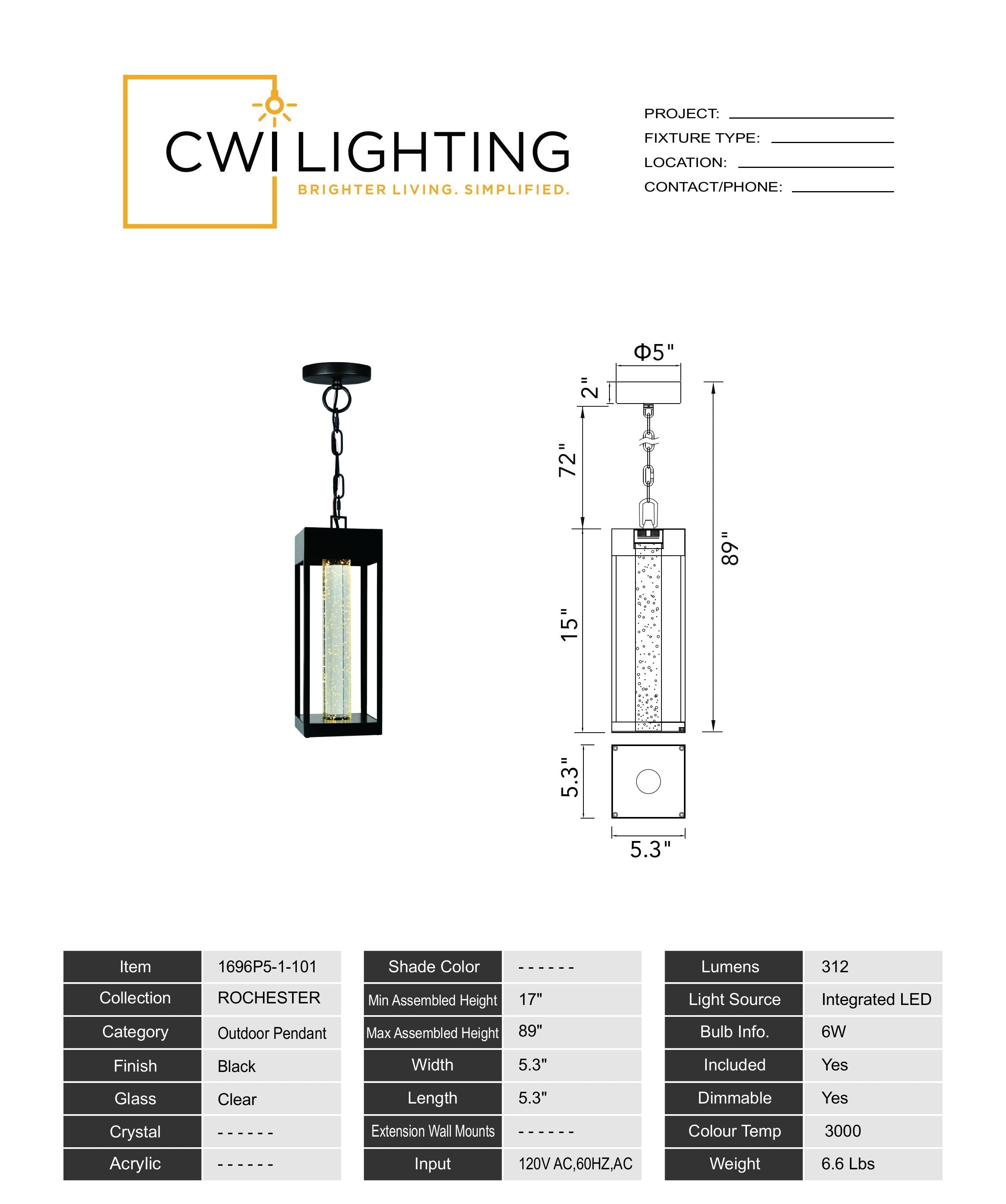 CWI LIGHTING
BRIGHTER LIVING. SIMPLIFIED.

PROJECT:
FIXTURE TYPE:
LOCATION:
CONTACT/PHONE:

Φ5"
2"
72"
15"
89"
5.3"
5.3"

| Item | 1696P5-1-101 |
|---|---|
| Collection | ROCHESTER |
| Category | Outdoor Pendant |
| Finish | Black |
| Glass | Clear |
| Crystal | ------ |
| Acrylic | ------ |

| Shade Color | ------ |
|---|---|
| Min Assembled Height | 17" |
| Max Assembled Height | 89" |
| Width | 5.3" |
| Length | 5.3" |
| Extension Wall Mounts | ------ |
| Input | 120V AC,60HZ,AC |

| Lumens | 312 |
|---|---|
| Light Source | Integrated LED |
| Bulb Info. | 6W |
| Included | Yes |
| Dimmable | Yes |
| Colour Temp | 3000 |
| Weight | 6.6 Lbs |